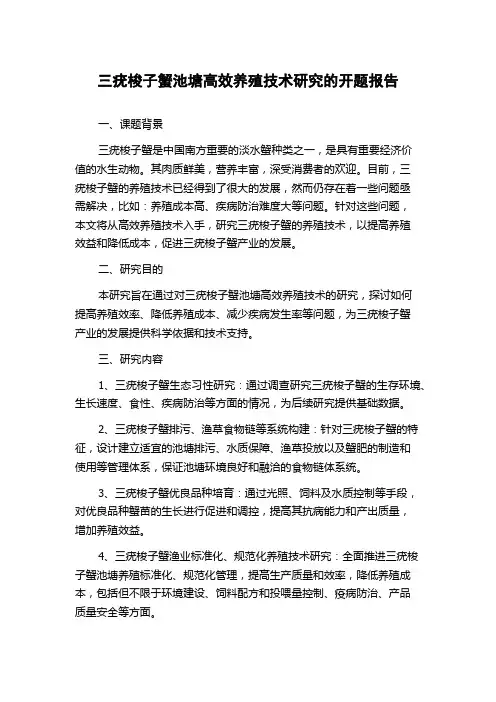 三疣梭子蟹池塘高效养殖技术研究的开题报告

一、课题背景

三疣梭子蟹是中国南方重要的淡水蟹种类之一，是具有重要经济价值的水生动物。其肉质鲜美，营养丰富，深受消费者的欢迎。目前，三疣梭子蟹的养殖技术已经得到了很大的发展，然而仍存在着一些问题亟需解决，比如：养殖成本高、疾病防治难度大等问题。针对这些问题，本文将从高效养殖技术入手，研究三疣梭子蟹的养殖技术，以提高养殖效益和降低成本，促进三疣梭子蟹产业的发展。

二、研究目的

本研究旨在通过对三疣梭子蟹池塘高效养殖技术的研究，探讨如何提高养殖效率、降低养殖成本、减少疾病发生率等问题，为三疣梭子蟹产业的发展提供科学依据和技术支持。

三、研究内容

1、三疣梭子蟹生态习性研究：通过调查研究三疣梭子蟹的生存环境、生长速度、食性、疾病防治等方面的情况，为后续研究提供基础数据。

2、三疣梭子蟹排污、渔草食物链等系统构建：针对三疣梭子蟹的特征，设计建立适宜的池塘排污、水质保障、渔草投放以及蟹肥的制造和使用等管理体系，保证池塘环境良好和融洽的食物链体系统。

3、三疣梭子蟹优良品种培育：通过光照、饲料及水质控制等手段，对优良品种蟹苗的生长进行促进和调控，提高其抗病能力和产出质量，增加养殖效益。

4、三疣梭子蟹渔业标准化、规范化养殖技术研究：全面推进三疣梭子蟹池塘养殖标准化、规范化管理，提高生产质量和效率，降低养殖成本，包括但不限于环境建设、饲料配方和投喂量控制、疫病防治、产品质量安全等方面。